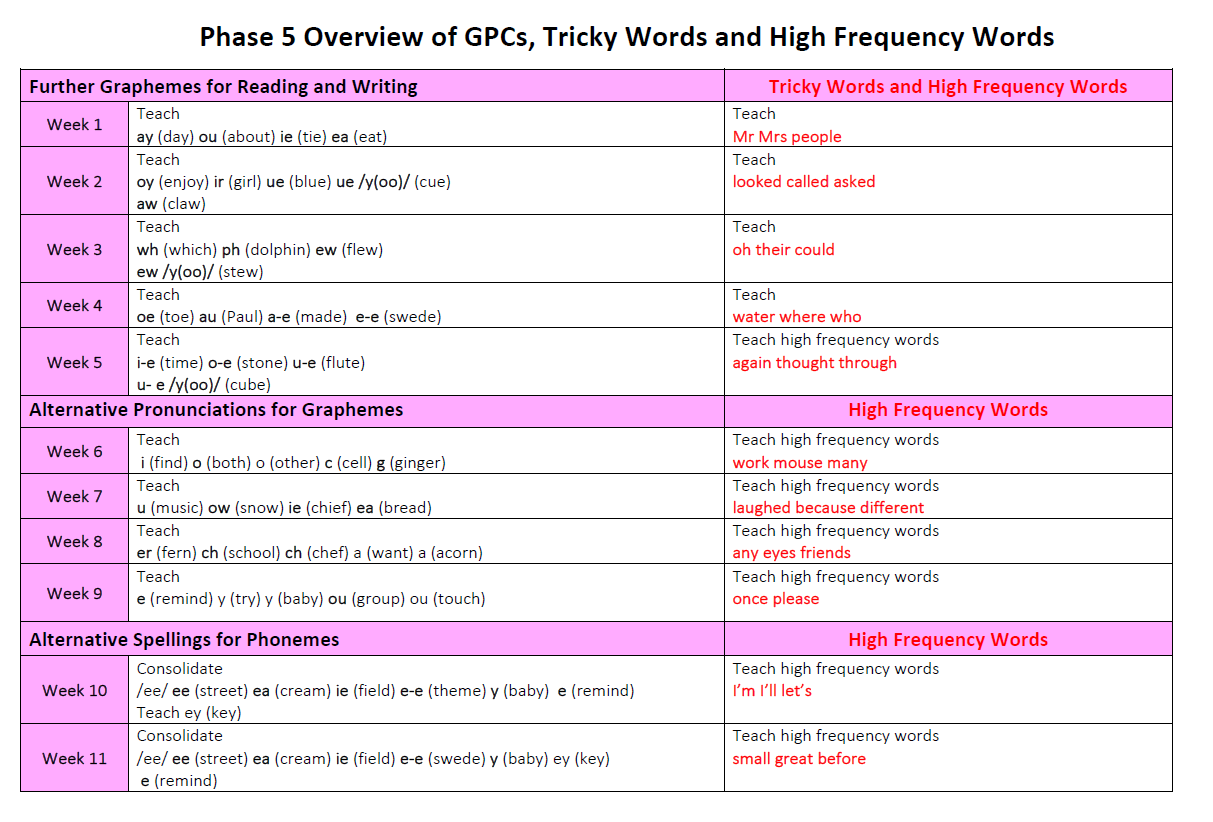 Phase 5 Overview of GPCs, Tricky Words and High Frequency Words

| Further Graphemes for Reading and Writing | | Tricky Words and High Frequency Words |
|---|---|---|
| Week 1 | Teach ay (day) ou (about) ie (tie) ea (eat) | Teach Mr Mrs people |
| Week 2 | Teach oy (enjoy) ir (girl) ue (blue) ue /y(oo)/ (cue) aw (claw) | Teach looked called asked |
| Week 3 | Teach wh (which) ph (dolphin) ew (flew) ew /y(oo)/ (stew) | Teach oh their could |
| Week 4 | Teach oe (toe) au (Paul) a-e (made) e-e (swede) | Teach water where who |
| Week 5 | Teach i-e (time) o-e (stone) u-e (flute) u- e /y(oo)/ (cube) | Teach high frequency words again thought through |
| Alternative Pronunciations for Graphemes | | High Frequency Words |
| Week 6 | Teach i (find) o (both) o (other) c (cell) g (ginger) | Teach high frequency words work mouse many |
| Week 7 | Teach u (music) ow (snow) ie (chief) ea (bread) | Teach high frequency words laughed because different |
| Week 8 | Teach er (fern) ch (school) ch (chef) a (want) a (acorn) | Teach high frequency words any eyes friends |
| Week 9 | Teach e (remind) y (try) y (baby) ou (group) ou (touch) | Teach high frequency words once please |
| Alternative Spellings for Phonemes | | High Frequency Words |
| Week 10 | Consolidate /ee/ ee (street) ea (cream) ie (field) e-e (theme) y (baby) e (remind) Teach ey (key) | Teach high frequency words I'm I'll let's |
| Week 11 | Consolidate /ee/ ee (street) ea (cream) ie (field) e-e (swede) y (baby) ey (key) e (remind) | Teach high frequency words small great before |